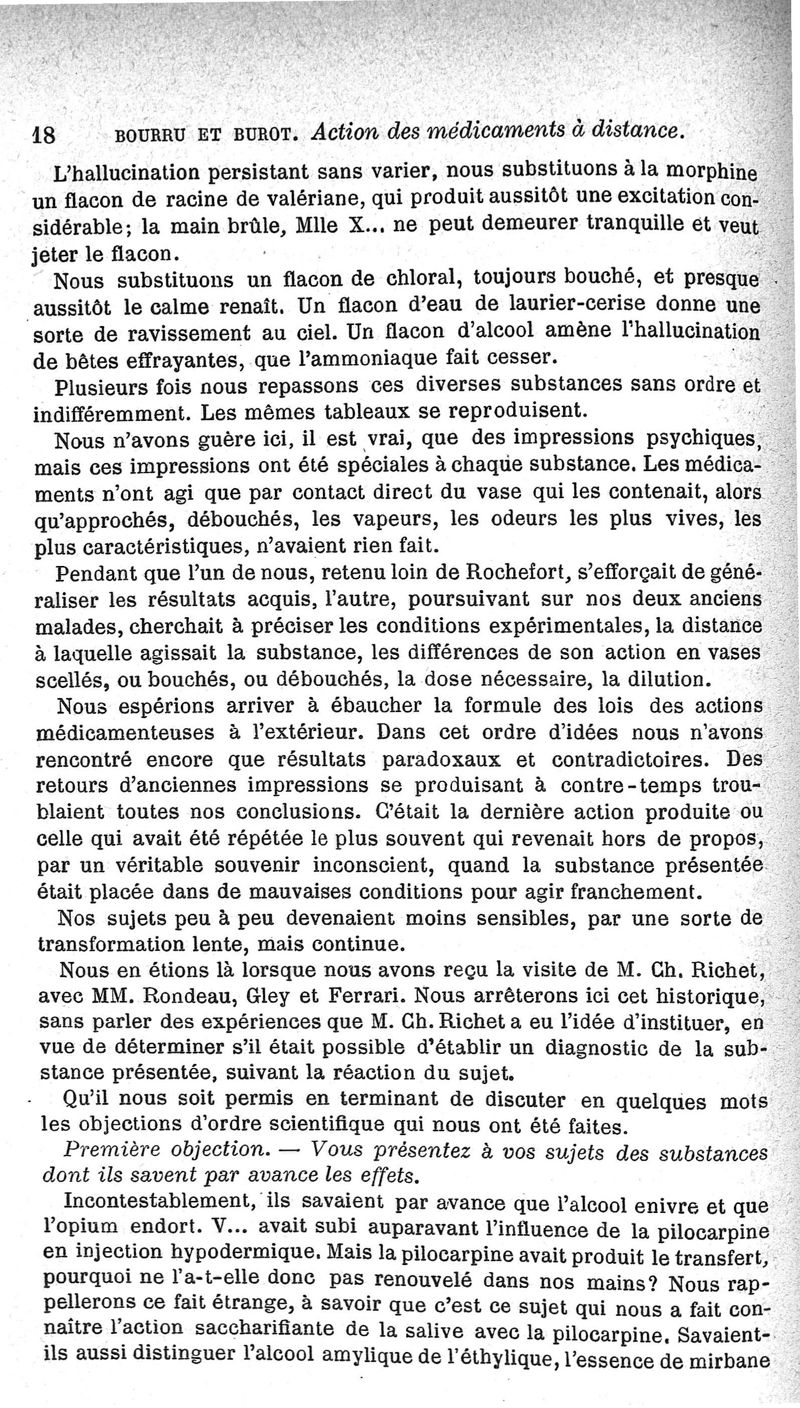 18 BOURRU ET BUROT. Action des médicaments à distance.

L'hallucination persistant sans varier, nous substituons à la morphine un flacon de racine de valériane, qui produit aussitôt une excitation considérable; la main brûle, Mlle X... ne peut demeurer tranquille et veut jeter le flacon.

Nous substituons un flacon de chloral, toujours bouché, et presque aussitôt le calme renaît. Un flacon d'eau de laurier-cerise donne une sorte de ravissement au ciel. Un flacon d'alcool amène l'hallucination de bêtes effrayantes, que l'ammoniaque fait cesser.

Plusieurs fois nous repassons ces diverses substances sans ordre et indifféremment. Les mêmes tableaux se reproduisent.

Nous n'avons guère ici, il est vrai, que des impressions psychiques, mais ces impressions ont été spéciales à chaque substance. Les médicaments n'ont agi que par contact direct du vase qui les contenait, alors qu'approchés, débouchés, les vapeurs, les odeurs les plus vives, les plus caractéristiques, n'avaient rien fait.

Pendant que l'un de nous, retenu loin de Rochefort, s'efforçait de généraliser les résultats acquis, l'autre, poursuivant sur nos deux anciens malades, cherchait à préciser les conditions expérimentales, la distance à laquelle agissait la substance, les différences de son action en vases scellés, ou bouchés, ou débouchés, la dose nécessaire, la dilution.

Nous espérions arriver à ébaucher la formule des lois des actions médicamenteuses à l'extérieur. Dans cet ordre d'idées nous n'avons rencontré encore que résultats paradoxaux et contradictoires. Des retours d'anciennes impressions se produisant à contre-temps troublaient toutes nos conclusions. C'était la dernière action produite ou celle qui avait été répétée le plus souvent qui revenait hors de propos, par un véritable souvenir inconscient, quand la substance présentée était placée dans de mauvaises conditions pour agir franchement.

Nos sujets peu à peu devenaient moins sensibles, par une sorte de transformation lente, mais continue.

Nous en étions là lorsque nous avons reçu la visite de M. Ch. Richet, avec MM. Rondeau, Gley et Ferrari. Nous arrêterons ici cet historique, sans parler des expériences que M. Ch. Richet a eu l'idée d'instituer, en vue de déterminer s'il était possible d'établir un diagnostic de la substance présentée, suivant la réaction du sujet.

Qu'il nous soit permis en terminant de discuter en quelques mots les objections d'ordre scientifique qui nous ont été faites.

Première objection. — Vous présentez à vos sujets des substances dont ils savent par avance les effets.

Incontestablement, ils savaient par avance que l'alcool enivre et que l'opium endort. V... avait subi auparavant l'influence de la pilocarpine en injection hypodermique. Mais la pilocarpine avait produit le transfert, pourquoi ne l'a-t-elle donc pas renouvelé dans nos mains? Nous rappellerons ce fait étrange, à savoir que c'est ce sujet qui nous a fait connaître l'action saccharifiante de la salive avec la pilocarpine. Savaient-ils aussi distinguer l'alcool amylique de l'éthylique, l'essence de mirbane